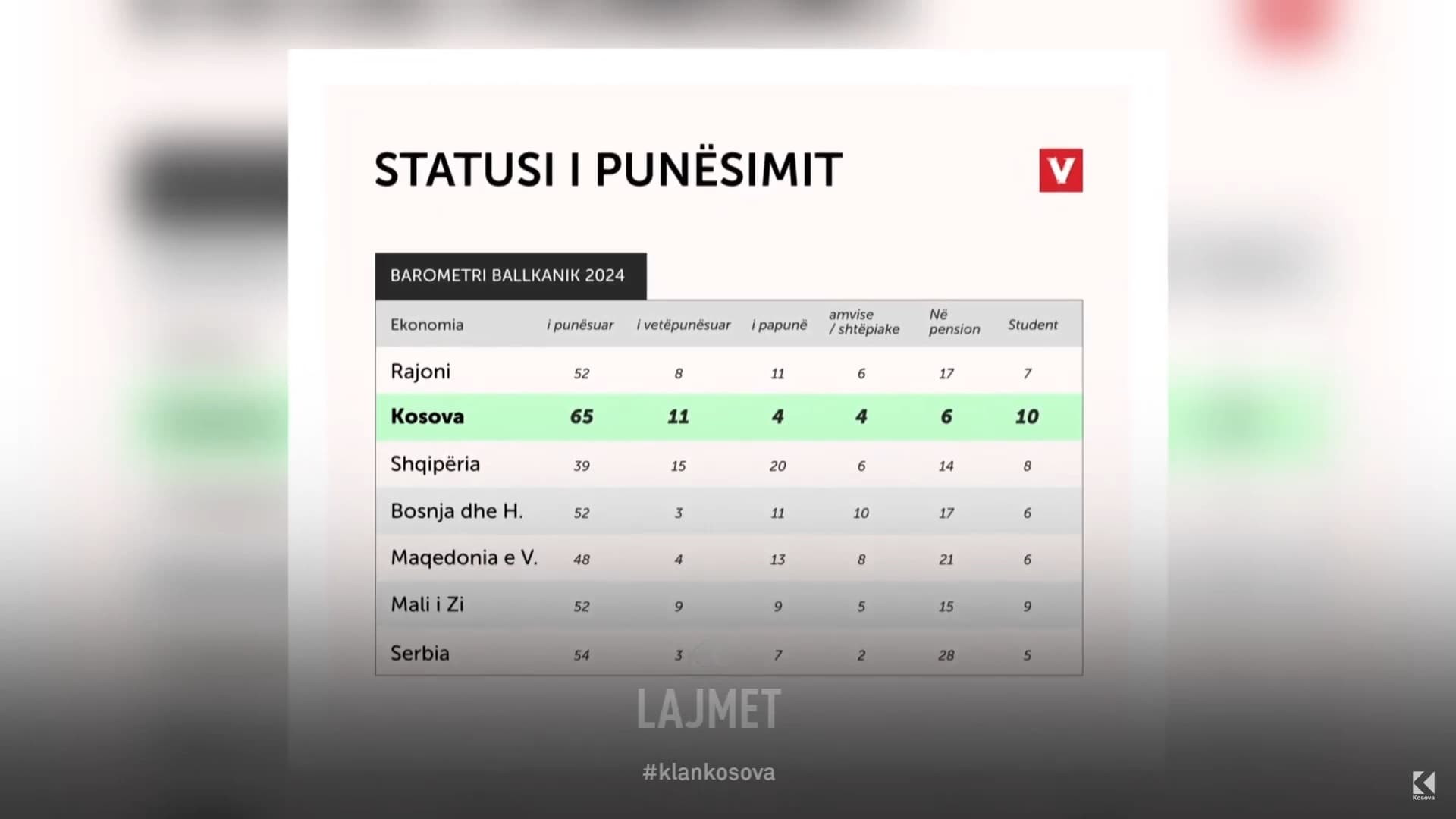 STATUSI I PUNËSIMIT

V

BAROMETRI BALLKANIK 2024

| Ekonomia | i punësuar | i vetëpunësuar | i papunë | amvise / shtëpiake | Në pension | Student |
|---|---|---|---|---|---|---|
| Rajoni | 52 | 8 | 11 | 6 | 17 | 7 |
| Kosova | 65 | 11 | 4 | 4 | 6 | 10 |
| Shqipëria | 39 | 15 | 20 | 6 | 14 | 8 |
| Bosnja dhe H. | 52 | 3 | 11 | 10 | 17 | 6 |
| Maqedonia e V. | 48 | 4 | 13 | 8 | 21 | 6 |
| Mali i Zi | 52 | 9 | 9 | 5 | 15 | 9 |
| Serbia | 54 | 3 | 7 | 2 | 28 | 5 |

LAJMET

#klankosova

Kosova